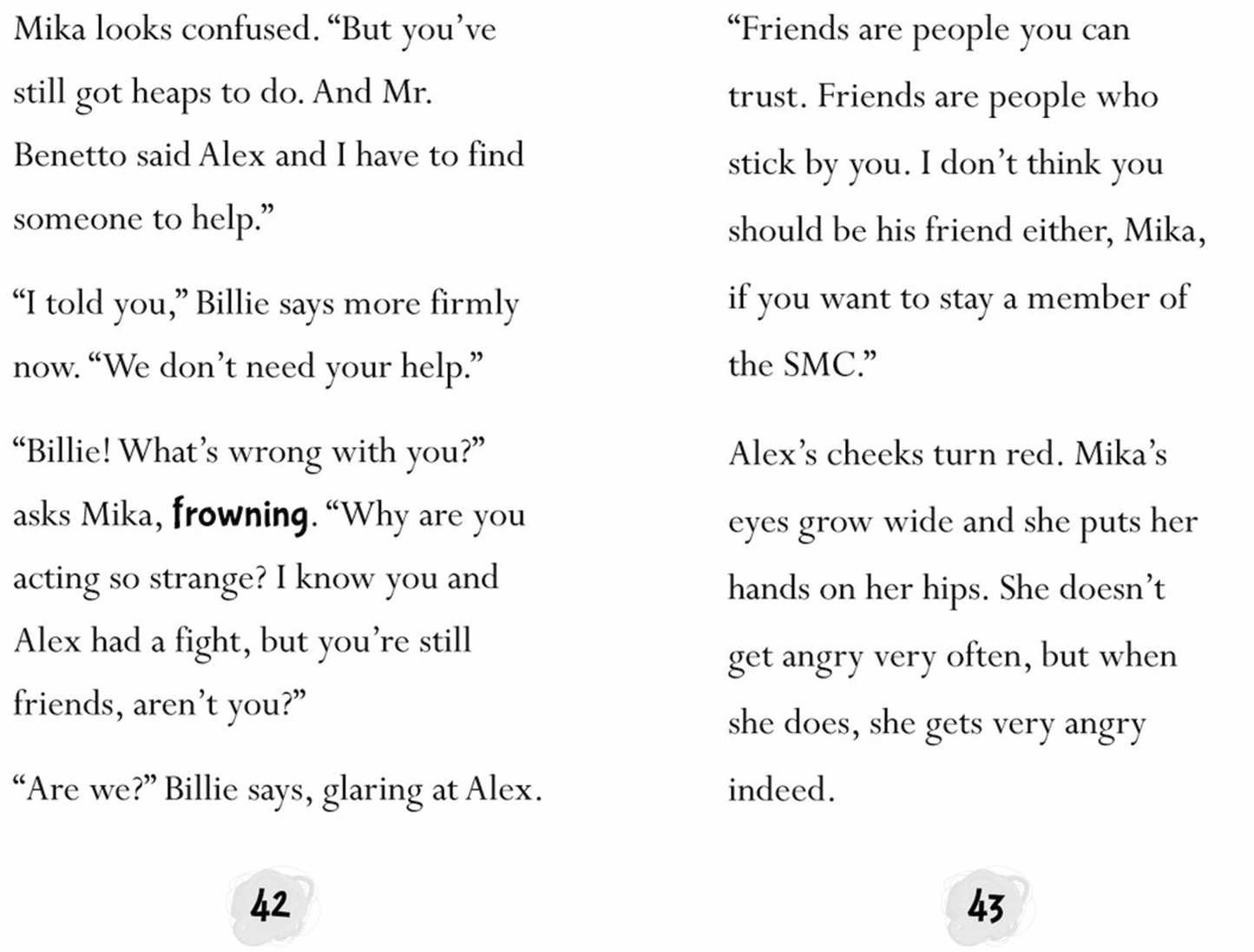 Mika looks confused. "But you've still got heaps to do. And Mr. Benetto said Alex and I have to find someone to help."

"I told you," Billie says more firmly now. "We don't need your help."

"Billie! What's wrong with you?" asks Mika, frowning. "Why are you acting so strange? I know you and Alex had a fight, but you're still friends, aren't you?"

"Are we?" Billie says, glaring at Alex.

42

"Friends are people you can trust. Friends are people who stick by you. I don't think you should be his friend either, Mika, if you want to stay a member of the SMC."

Alex's cheeks turn red. Mika's eyes grow wide and she puts her hands on her hips. She doesn't get angry very often, but when she does, she gets very angry indeed.

43